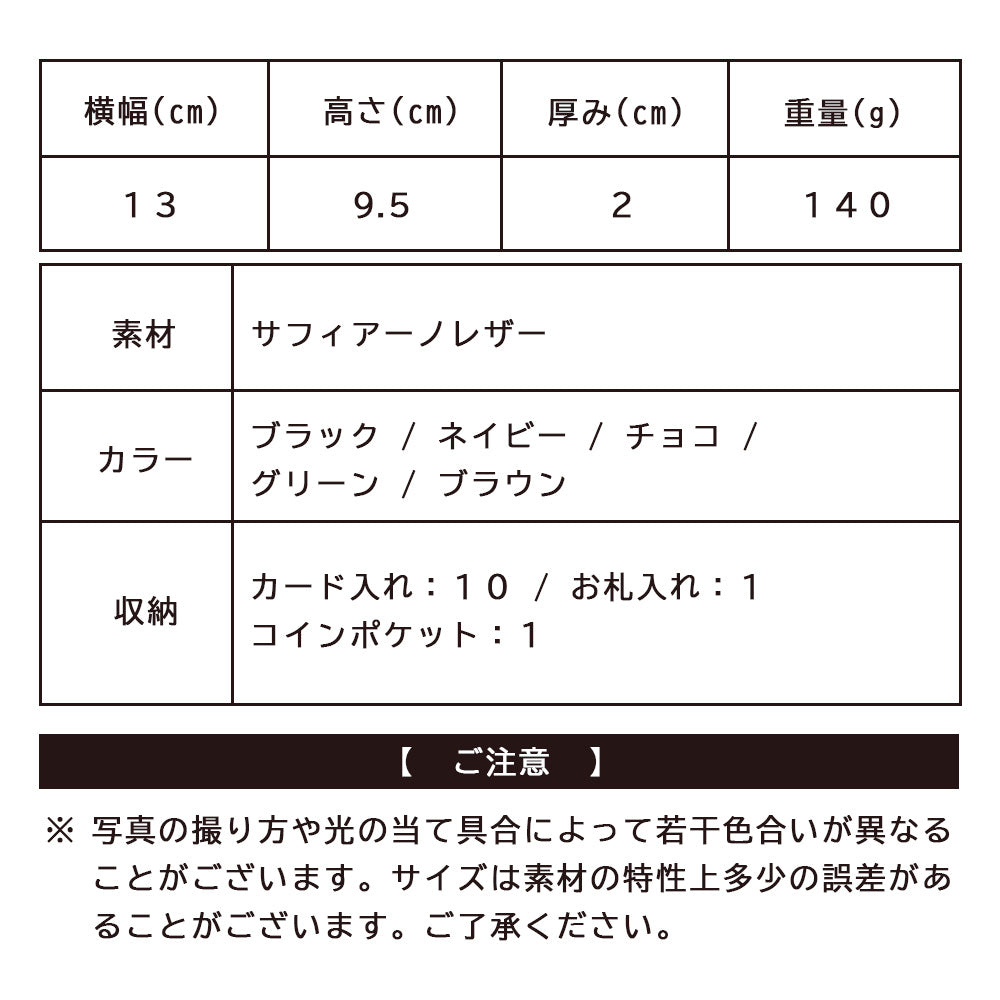 | 横幅(cm) | 高さ(cm) | 厚み(cm) | 重量(g) |
|---|---|---|---|
| 13 | 9.5 | 2 | 140 |

| 素材 | サフィアーノレザー |
|---|---|
| カラー | ブラック / ネイビー / チョコ / グリーン / ブラウン |
| 収納 | カード入れ：10 / お札入れ：1 コインポケット：1 |

【 ご注意 】

※ 写真の撮り方や光の当て具合によって若干色合いが異なることがございます。サイズは素材の特性上多少の誤差があることがございます。ご了承ください。